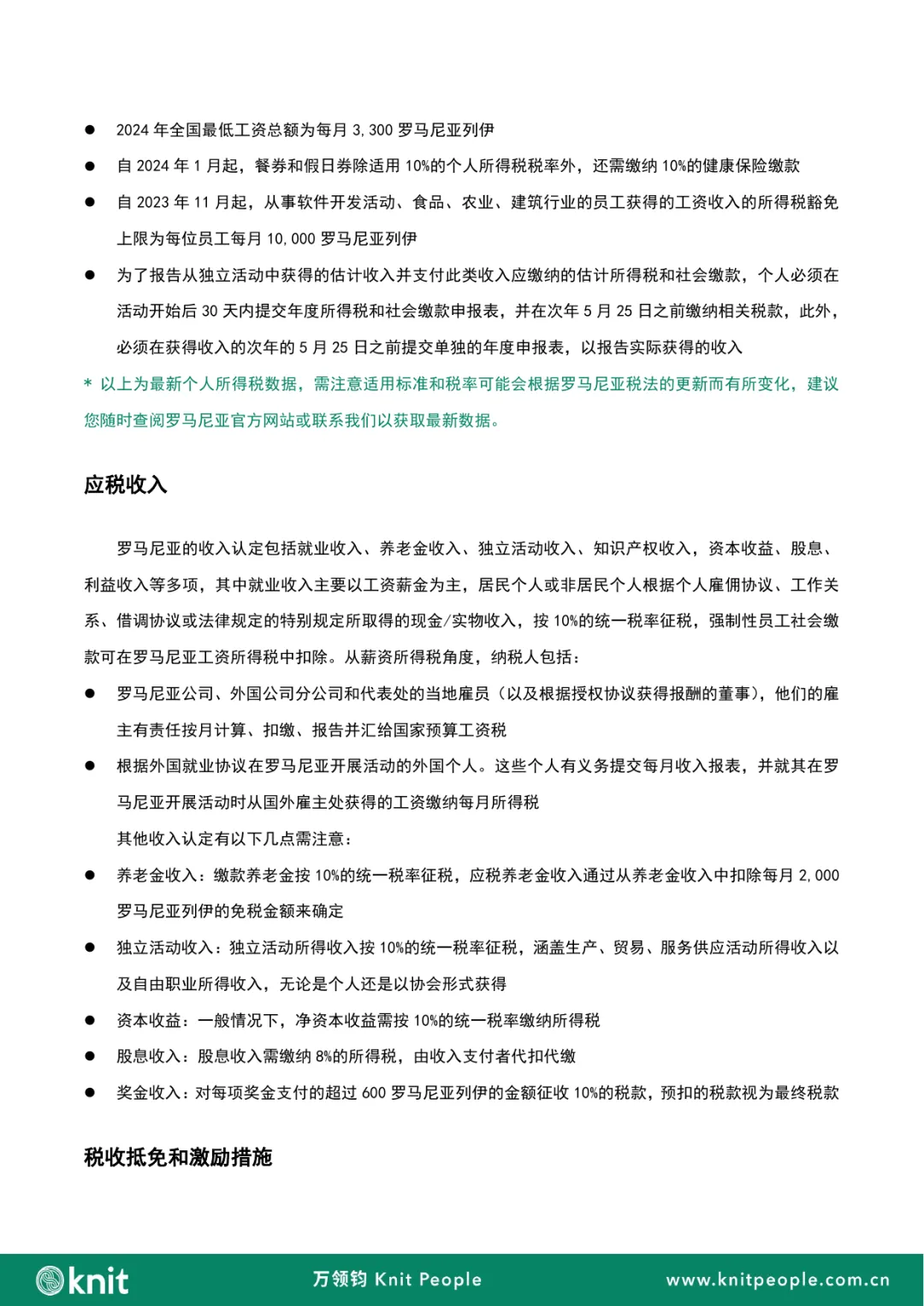 • 2024年全国最低工资总额为每月3,300罗马尼亚列伊

• 自2024年1月起，餐券和假日券除适用10%的个人所得税税率外，还需缴纳10%的健康保险缴款

• 自2023年11月起，从事软件开发活动、食品、农业、建筑行业的员工获得的工资收入的所得税豁免上限为每位员工每月10,000罗马尼亚列伊

• 为了报告从独立活动中获得的估计收入并支付此类收入应缴纳的估计所得税和社会缴款，个人必须在活动开始后30天内提交年度所得税和社会缴款申报表，并在次年5月25日之前缴纳相关税款，此外，必须在获得收入的次年的5月25日之前提交单独的年度申报表，以报告实际获得的收入

* 以上为最新个人所得税数据，需注意适用标准和税率可能会根据罗马尼亚税法的更新而有所变化，建议您随时查阅罗马尼亚官方网站或联系我们以获取最新数据。

应税收入

罗马尼亚的收入认定包括就业收入、养老金收入、独立活动收入、知识产权收入，资本收益、股息、利益收入等多项，其中就业收入主要以工资薪金为主，居民个人或非居民个人根据个人雇佣协议、工作关系、借调协议或法律规定的特别规定所取得的现金/实物收入，按10%的统一税率征税，强制性员工社会缴款可在罗马尼亚工资所得税中扣除。从薪资所得税角度，纳税人包括：

• 罗马尼亚公司、外国公司分公司和代表处的当地雇员（以及根据授权协议获得报酬的董事），他们的雇主有责任按月计算、扣缴、报告并汇给国家预算工资税

• 根据外国就业协议在罗马尼亚开展活动的外国个人。这些个人有义务提交每月收入报表，并就其在罗马尼亚开展活动时从国外雇主处获得的工资缴纳每月所得税

其他收入认定有以下几点需注意：

• 养老金收入：缴款养老金按10%的统一税率征税，应税养老金收入通过从养老金收入中扣除每月2,000罗马尼亚列伊的免税金额来确定

• 独立活动收入：独立活动所得收入按10%的统一税率征税，涵盖生产、贸易、服务供应活动所得收入以及自由职业所得收入，无论是个人还是以协会形式获得

• 资本收益：一般情况下，净资本收益需按10%的统一税率缴纳所得税

• 股息收入：股息收入需缴纳8%的所得税，由收入支付者代扣代缴

• 奖金收入：对每项奖金支付的超过600罗马尼亚列伊的金额征收10%的税款，预扣的税款视为最终税款

税收抵免和激励措施

knit

万领钧 Knit People

www.knitpeople.com.cn